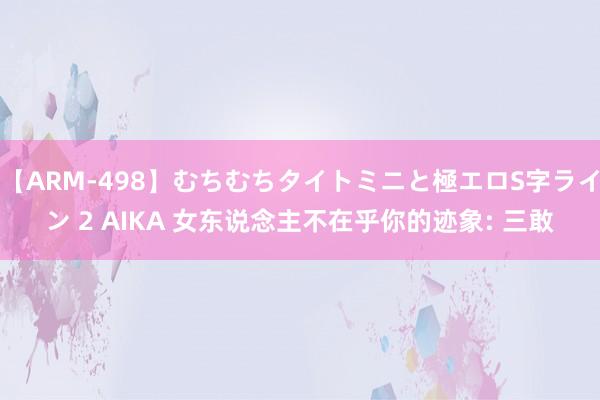 【ARM-498】むちむちタイトミニと極エロS字ライン 2 AIKA 女东说念主不在乎你的迹象: 三敢